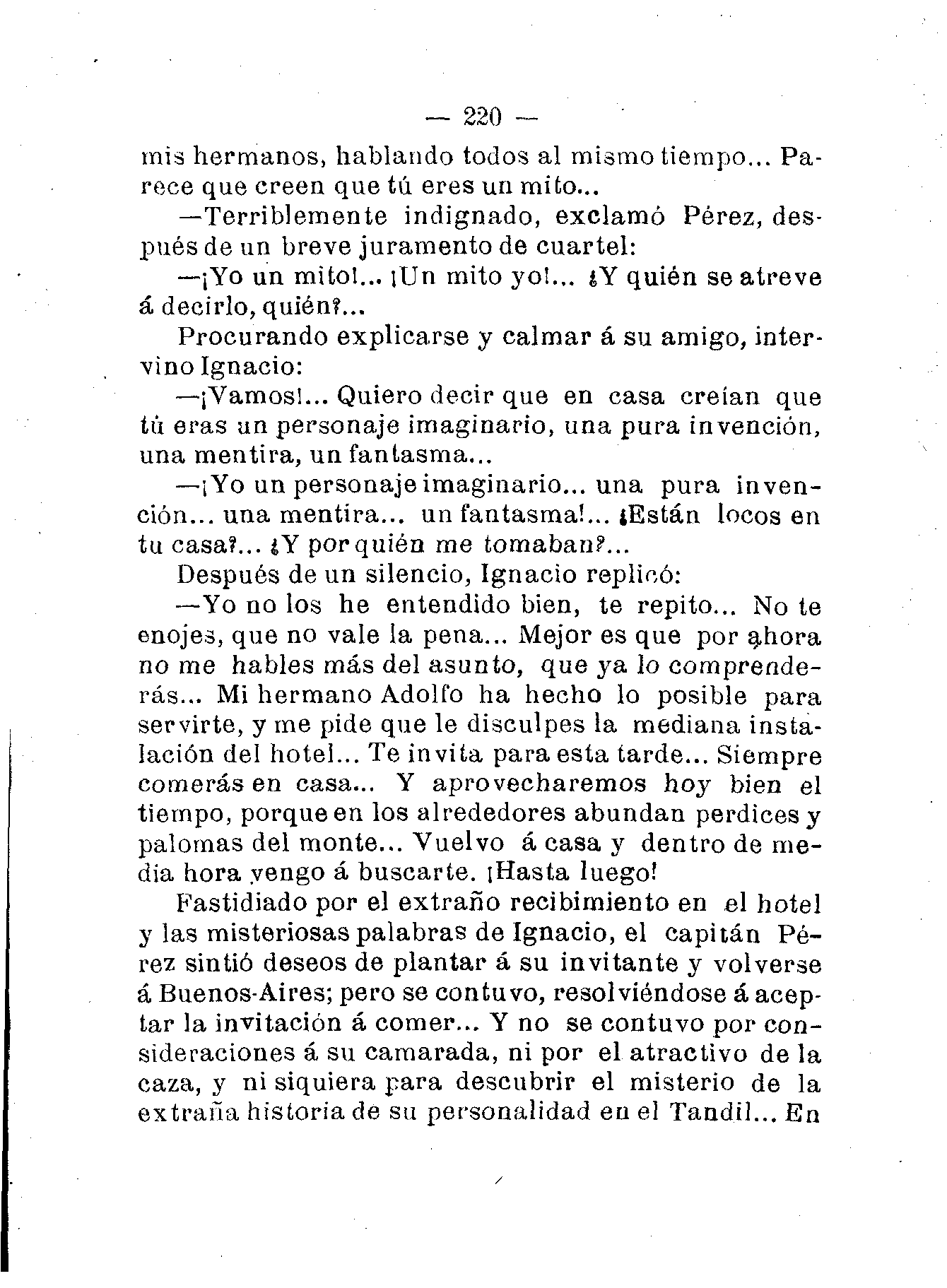 — 220 —

mis hermanos, hablando todos al mismo tiempo... Parece que creen que tú eres un mito...

—Terriblemente indignado, exclamó Pérez, después de un breve juramento de cuartel:

—¡Yo un mito!... ¡Un mito yo!... ¿Y quién se atreve á decirlo, quién?...

Procurando explicarse y calmar á su amigo, intervino Ignacio:

—¡Vamos!... Quiero decir que en casa creían que tú eras un personaje imaginario, una pura invención, una mentira, un fantasma...

—¡Yo un personaje imaginario... una pura invención... una mentira... un fantasma!... ¿Están locos en tu casa?... ¿Y por quién me tomaban?...

Después de un silencio, Ignacio replicó:

—Yo no los he entendido bien, te repito... No te enojes, que no vale la pena... Mejor es que por ahora no me hables más del asunto, que ya lo comprenderás... Mi hermano Adolfo ha hecho lo posible para servirte, y me pide que le disculpes la mediana instalación del hotel... Te invita para esta tarde... Siempre comerás en casa... Y aprovecharemos hoy bien el tiempo, porque en los alrededores abundan perdices y palomas del monte... Vuelvo á casa y dentro de media hora vengo á buscarte. ¡Hasta luego!

Fastidiado por el extraño recibimiento en el hotel y las misteriosas palabras de Ignacio, el capitán Pérez sintió deseos de plantar á su invitante y volverse á Buenos-Aires; pero se contuvo, resolviéndose á aceptar la invitación á comer... Y no se contuvo por consideraciones á su camarada, ni por el atractivo de la caza, y ni siquiera para descubrir el misterio de la extraña historia de su personalidad en el Tandil... En